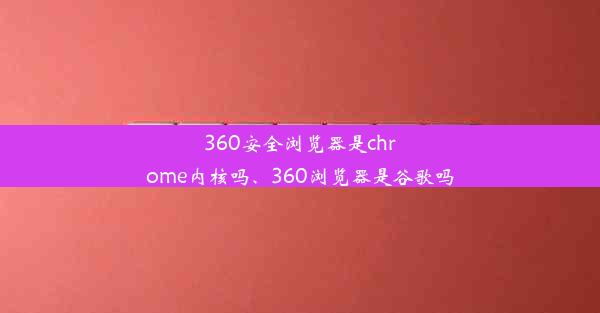 360安全浏览器是chrome内核吗、360浏览器是谷歌吗